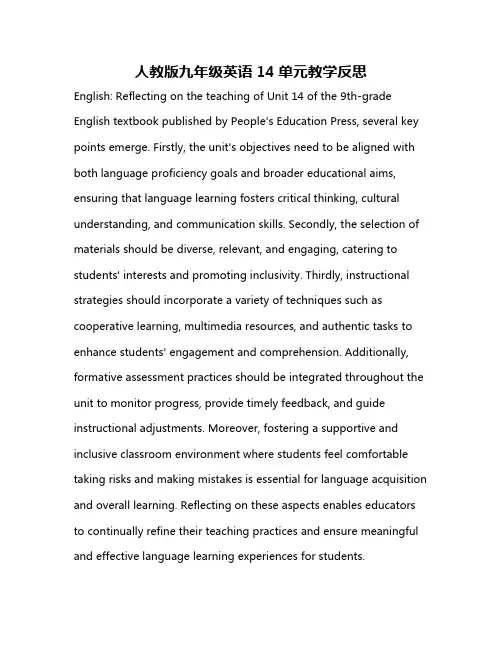 人教版九年级英语 14 单元教学反思

English: Reflecting on the teaching of Unit 14 of the 9th-grade English textbook published by People's Education Press, several key points emerge. Firstly, the unit's objectives need to be aligned with both language proficiency goals and broader educational aims, ensuring that language learning fosters critical thinking, cultural understanding, and communication skills. Secondly, the selection of materials should be diverse, relevant, and engaging, catering to students' interests and promoting inclusivity. Thirdly, instructional strategies should incorporate a variety of techniques such as cooperative learning, multimedia resources, and authentic tasks to enhance students' engagement and comprehension. Additionally, formative assessment practices should be integrated throughout the unit to monitor progress, provide timely feedback, and guide instructional adjustments. Moreover, fostering a supportive and inclusive classroom environment where students feel comfortable taking risks and making mistakes is essential for language acquisition and overall learning. Reflecting on these aspects enables educators to continually refine their teaching practices and ensure meaningful and effective language learning experiences for students.